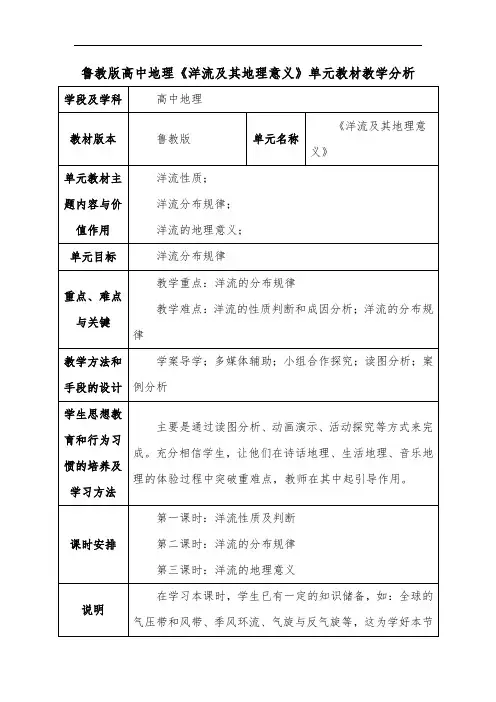 鲁教版高中地理《洋流及其地理意义》单元教材教学分析

| 学段及学科 | 高中地理 | | |
|---|---|---|---|
| 教材版本 | 鲁教版 | 单元名称 | 《洋流及其地理意义》 |
| 单元教材主题内容与价值作用 | 洋流性质；<br>洋流分布规律；<br>洋流的地理意义； | | |
| 单元目标 | 洋流分布规律 | | |
| 重点、难点与关键 | 教学重点：洋流的分布规律<br>教学难点：洋流的性质判断和成因分析；洋流的分布规律 | | |
| 教学方法和手段的设计 | 学案导学；多媒体辅助；小组合作探究；读图分析；案例分析 | | |
| 学生思想教育和行为习惯的培养及学习方法 | 主要是通过读图分析、动画演示、活动探究等方式来完成。充分相信学生，让他们在诗话地理、生活地理、音乐地理的体验过程中突破重难点，教师在其中起引导作用。 | | |
| 课时安排 | 第一课时：洋流性质及判断<br>第二课时：洋流的分布规律<br>第三课时：洋流的地理意义 | | |
| 说明 | 在学习本课时，学生已有一定的知识储备，如：全球的气压带和风带、季风环流、气旋与反气旋等，这为学好本节 | | |